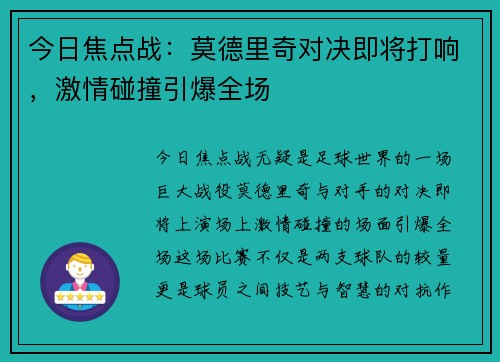 今日焦点战：莫德里奇对决即将打响，激情碰撞引爆全场

今日焦点战无疑是足球世界的一场巨大战役莫德里奇与对手的对决即将上演场上激情碰撞的场面引爆全场这场比赛不仅是两支球队的较量更是球员之间技艺与智慧的对抗作